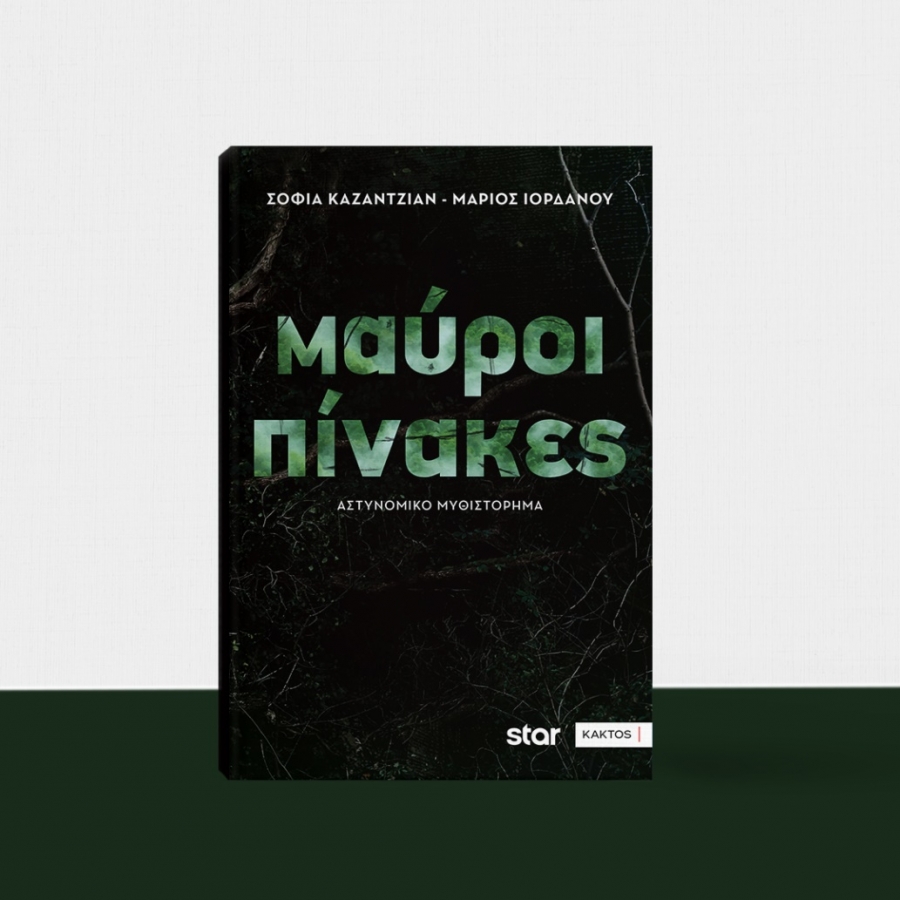 ΣΟΦΙΑ ΚΑΖΑΝΤΖΙΑΝ - ΜΑΡΙΟΣ ΙΟΡΔΑΝΟΥ

μαύροι πίνακες

ΑΣΤΥΝΟΜΙΚΟ ΜΥΘΙΣΤΟΡΗΜΑ

star ΚΑΚΤΟΣ